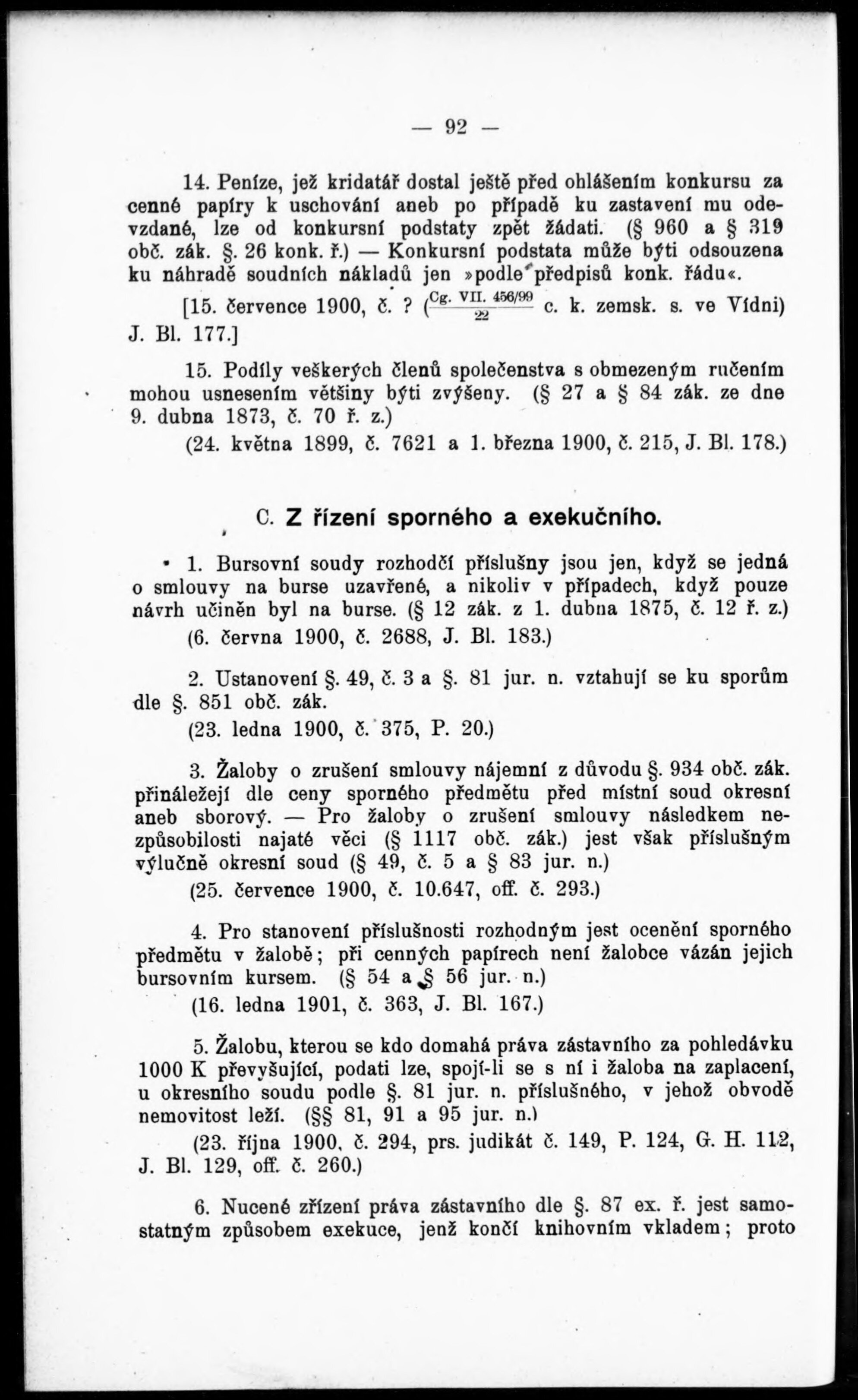 — 92 —

14. Peníze, jež kridatář dostal ještě před ohlášením konkursu za cenné papíry k uschování aneb po případě ku zastavení mu odevzdané, lze od konkursní podstaty zpět žádati. (§ 960 a § 319 obč. zák. §. 26 konk. ř.) — Konkursní podstata může býti odsouzena ku náhradě soudních nákladů jen »podle předpisů konk. řádu«.

[15. července 1900, č. ? ($\frac{\text{Cg. VII. 456/99}}{22}$ c. k. zemsk. s. ve Vídni) J. Bl. 177.]

15. Podíly veškerých členů společenstva s obmezeným ručením mohou usnesením většiny býti zvýšeny. (§ 27 a § 84 zák. ze dne 9. dubna 1873, č. 70 ř. z.)

(24. května 1899, č. 7621 a 1. března 1900, č. 215, J. Bl. 178.)

C. Z řízení sporného a exekučního.

1. Bursovní soudy rozhodčí příslušny jsou jen, když se jedná o smlouvy na burse uzavřené, a nikoliv v případech, když pouze návrh učiněn byl na burse. (§ 12 zák. z 1. dubna 1875, č. 12 ř. z.)

(6. června 1900, č. 2688, J. Bl. 183.)

2. Ustanovení §. 49, č. 3 a §. 81 jur. n. vztahují se ku sporům dle §. 851 obč. zák.

(23. ledna 1900, č. 375, P. 20.)

3. Žaloby o zrušení smlouvy nájemní z důvodu §. 934 obč. zák. přináležejí dle ceny sporného předmětu před místní soud okresní aneb sborový. — Pro žaloby o zrušení smlouvy následkem nezpůsobilosti najaté věci (§ 1117 obč. zák.) jest však příslušným výlučně okresní soud (§ 49, č. 5 a § 83 jur. n.)

(25. července 1900, č. 10.647, off. č. 293.)

4. Pro stanovení příslušnosti rozhodným jest ocenění sporného předmětu v žalobě; při cenných papírech není žalobce vázán jejich bursovním kursem. (§ 54 a § 56 jur. n.)

(16. ledna 1901, č. 363, J. Bl. 167.)

5. Žalobu, kterou se kdo domahá práva zástavního za pohledávku 1000 K převyšující, podati lze, spojí-li se s ní i žaloba na zaplacení, u okresního soudu podle §. 81 jur. n. příslušného, v jehož obvodě nemovitost leží. (§§ 81, 91 a 95 jur. n.)

(23. října 1900, č. 294, prs. judikát č. 149, P. 124, G. H. 112, J. Bl. 129, off. č. 260.)

6. Nucené zřízení práva zástavního dle §. 87 ex. ř. jest samostatným způsobem exekuce, jenž končí knihovním vkladem; proto